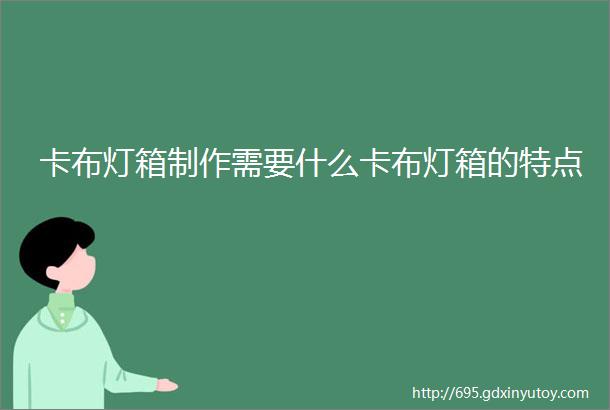 卡布灯箱制作需要什么卡布灯箱的特点

http://695.gdxinyutoy.com